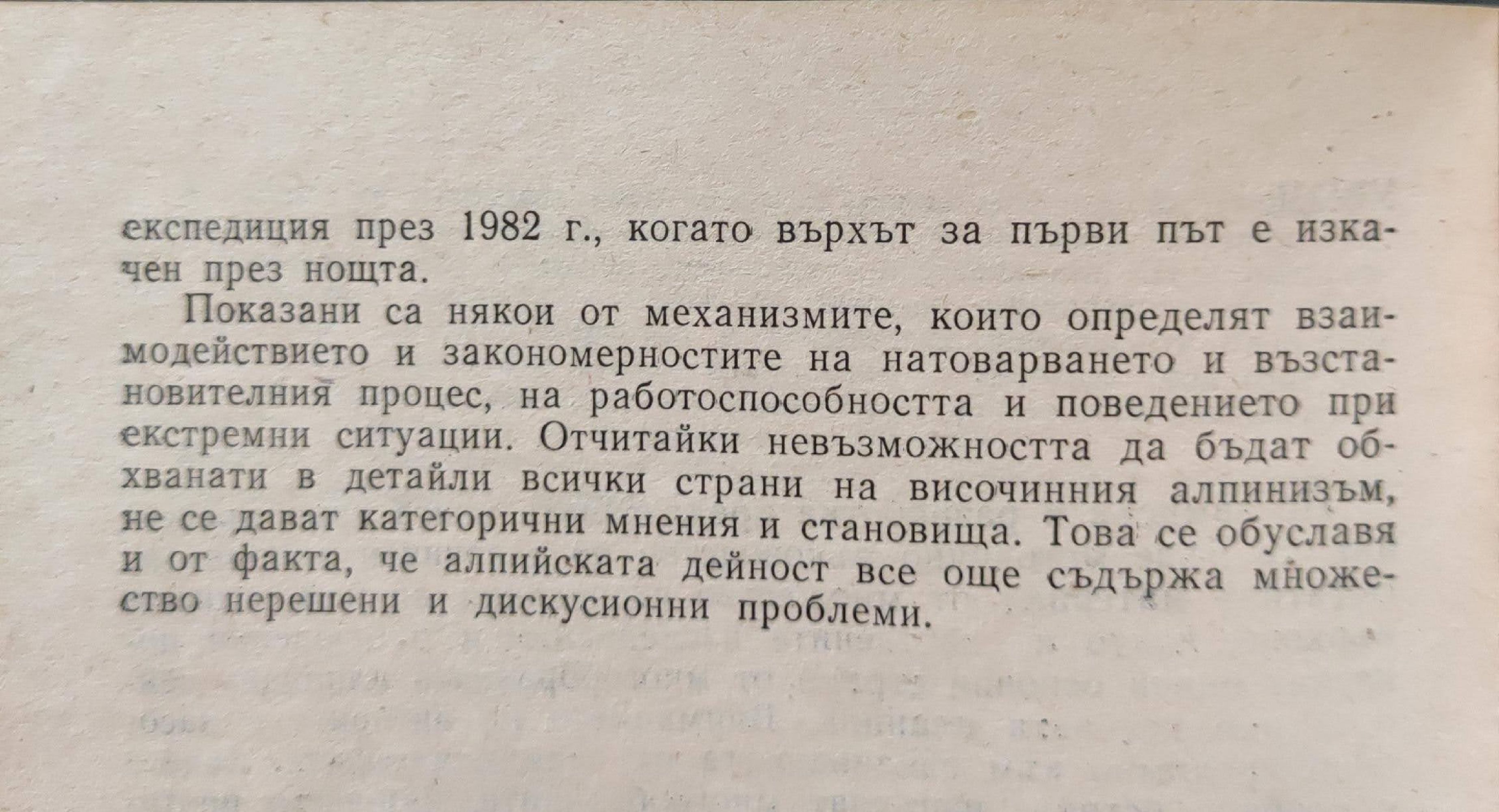 експедиция през 1982 г., когато върхът за първи път е изкачен през нощта.

Показани са някои от механизмите, които определят взаимодействието и закономерностите на натоварването и възстановителния процес, на работоспособността и поведението при екстремни ситуации. Отчитайки невъзможността да бъдат обхванати в детайли всички страни на височинния алпинизъм, не се дават категорични мнения и становища. Това се обуславя и от факта, че алпийската дейност все още съдържа множество нерешени и дискусионни проблеми.